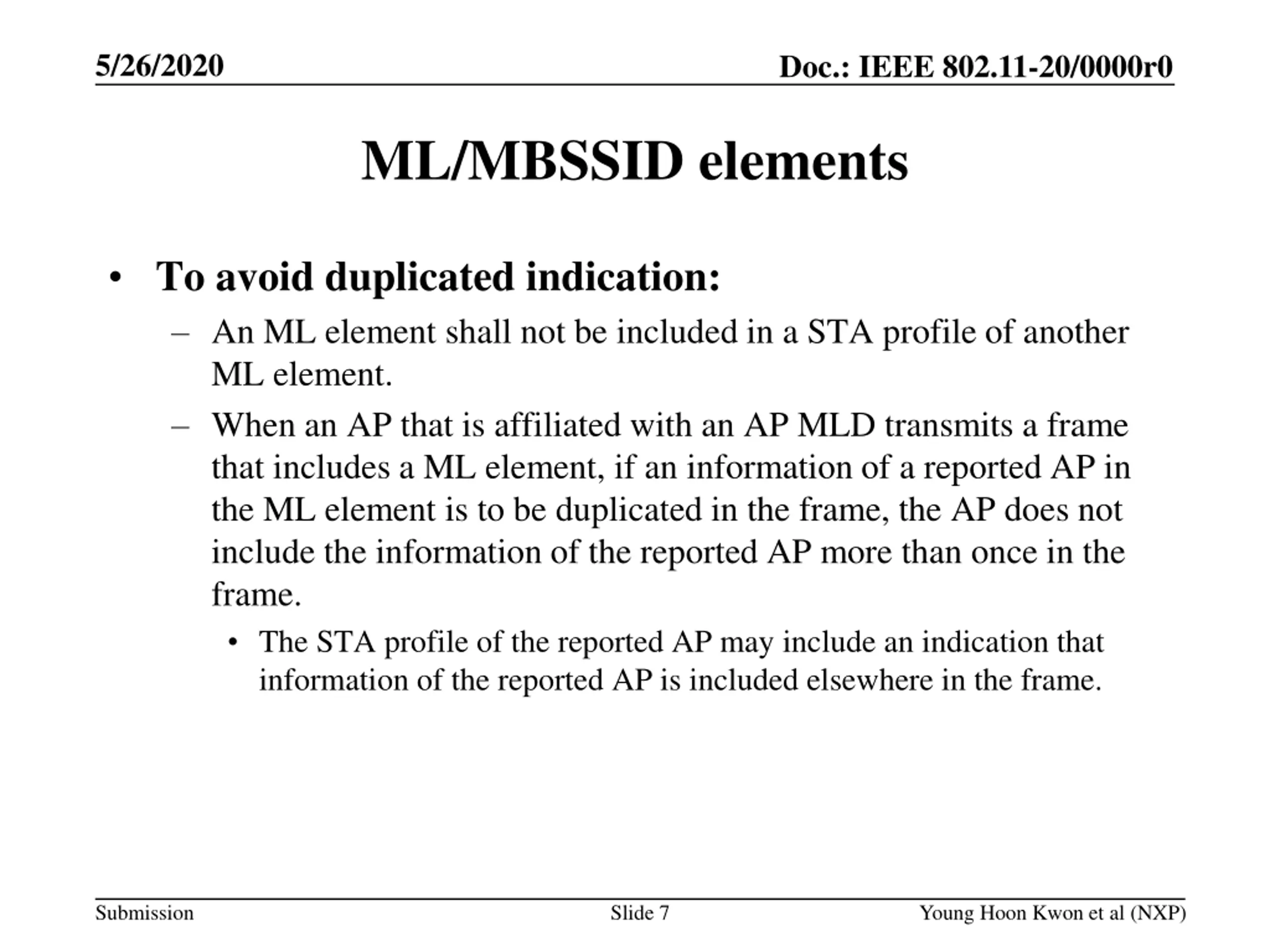 5/26/2020

Doc.: IEEE 802.11-20/0000r0

ML/MBSSID elements

• To avoid duplicated indication:
– An ML element shall not be included in a STA profile of another ML element.
– When an AP that is affiliated with an AP MLD transmits a frame that includes a ML element, if an information of a reported AP in the ML element is to be duplicated in the frame, the AP does not include the information of the reported AP more than once in the frame.
• The STA profile of the reported AP may include an indication that information of the reported AP is included elsewhere in the frame.

Submission

Slide 7

Young Hoon Kwon et al (NXP)